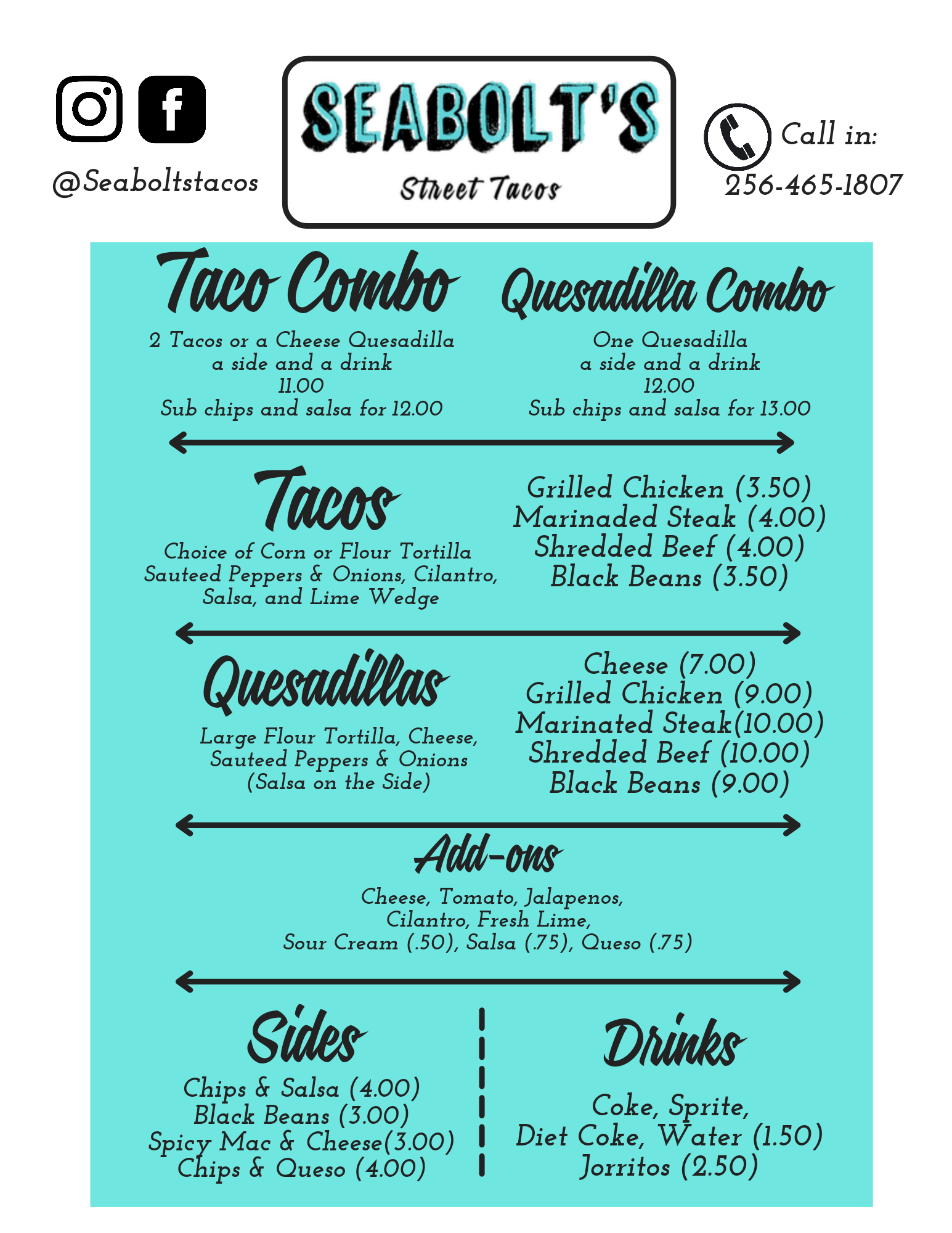 @Seaboltstacos

SEABOLT'S

Street Tacos

Call in:
256-465-1807

Taco Combo

2 Tacos or a Cheese Quesadilla
a side and a drink
11.00
Sub chips and salsa for 12.00

Quesadilla Combo

One Quesadilla
a side and a drink
12.00
Sub chips and salsa for 13.00

Tacos

Choice of Corn or Flour Tortilla
Sauteed Peppers & Onions, Cilantro,
Salsa, and Lime Wedge

Grilled Chicken (3.50)
Marinaded Steak (4.00)
Shredded Beef (4.00)
Black Beans (3.50)

Quesadillas

Large Flour Tortilla, Cheese,
Sauteed Peppers & Onions
(Salsa on the Side)

Cheese (7.00)
Grilled Chicken (9.00)
Marinated Steak(10.00)
Shredded Beef (10.00)
Black Beans (9.00)

Add-ons

Cheese, Tomato, Jalapenos,
Cilantro, Fresh Lime,
Sour Cream (.50), Salsa (.75), Queso (.75)

Sides

Chips & Salsa (4.00)
Black Beans (3.00)
Spicy Mac & Cheese(3.00)
Chips & Queso (4.00)

Drinks

Coke, Sprite,
Diet Coke, Water (1.50)
Jorritos (2.50)